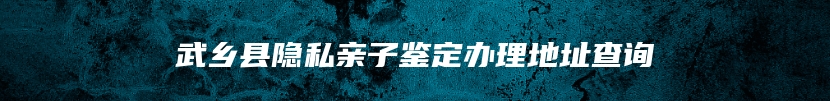 武乡县隐私亲子鉴定办理地址查询